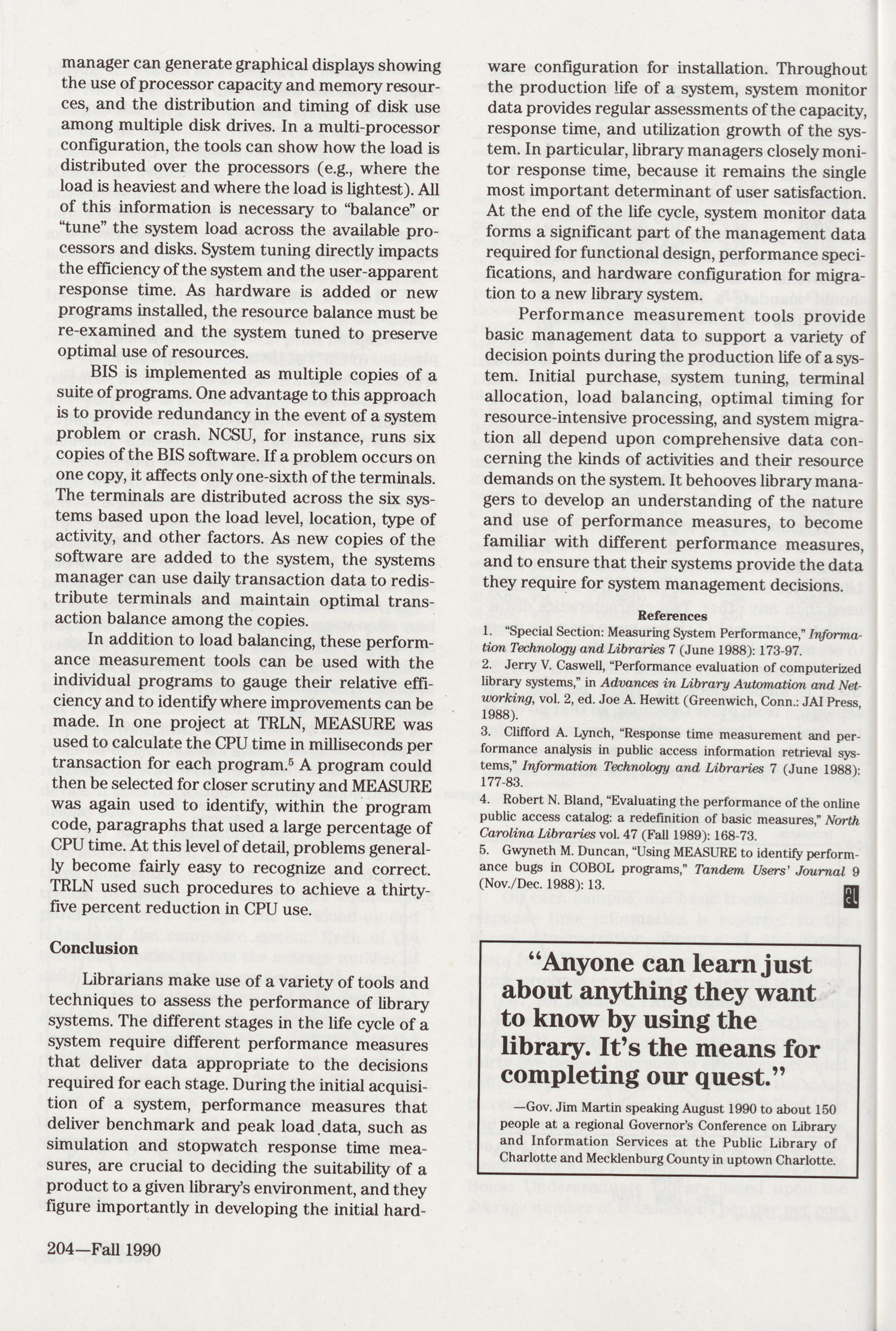 manager can generate graphical displays showing the use of processor capacity and memory resources, and the distribution and timing of disk use among multiple disk drives. In a multi-processor configuration, the tools can show how the load is distributed over the processors (e.g., where the load is heaviest and where the load is lightest). All of this information is necessary to "balance" or "tune" the system load across the available processors and disks. System tuning directly impacts the efficiency of the system and the user-apparent response time. As hardware is added or new programs installed, the resource balance must be re-examined and the system tuned to preserve optimal use of resources.

BIS is implemented as multiple copies of a suite of programs. One advantage to this approach is to provide redundancy in the event of a system problem or crash. NCSU, for instance, runs six copies of the BIS software. If a problem occurs on one copy, it affects only one-sixth of the terminals. The terminals are distributed across the six systems based upon the load level, location, type of activity, and other factors. As new copies of the software are added to the system, the systems manager can use daily transaction data to redistribute terminals and maintain optimal transaction balance among the copies.

In addition to load balancing, these performance measurement tools can be used with the individual programs to gauge their relative efficiency and to identify where improvements can be made. In one project at TRLN, MEASURE was used to calculate the CPU time in milliseconds per transaction for each program.$^5$ A program could then be selected for closer scrutiny and MEASURE was again used to identify, within the program code, paragraphs that used a large percentage of CPU time. At this level of detail, problems generally become fairly easy to recognize and correct. TRLN used such procedures to achieve a thirty-five percent reduction in CPU use.

Conclusion

Librarians make use of a variety of tools and techniques to assess the performance of library systems. The different stages in the life cycle of a system require different performance measures that deliver data appropriate to the decisions required for each stage. During the initial acquisition of a system, performance measures that deliver benchmark and peak load data, such as simulation and stopwatch response time measures, are crucial to deciding the suitability of a product to a given library's environment, and they figure importantly in developing the initial hardware configuration for installation. Throughout the production life of a system, system monitor data provides regular assessments of the capacity, response time, and utilization growth of the system. In particular, library managers closely monitor response time, because it remains the single most important determinant of user satisfaction. At the end of the life cycle, system monitor data forms a significant part of the management data required for functional design, performance specifications, and hardware configuration for migration to a new library system.

Performance measurement tools provide basic management data to support a variety of decision points during the production life of a system. Initial purchase, system tuning, terminal allocation, load balancing, optimal timing for resource-intensive processing, and system migration all depend upon comprehensive data concerning the kinds of activities and their resource demands on the system. It behooves library managers to develop an understanding of the nature and use of performance measures, to become familiar with different performance measures, and to ensure that their systems provide the data they require for system management decisions.

References

1. "Special Section: Measuring System Performance," Information Technology and Libraries 7 (June 1988): 173-97.
2. Jerry V. Caswell, "Performance evaluation of computerized library systems," in Advances in Library Automation and Networking, vol. 2, ed. Joe A. Hewitt (Greenwich, Conn.: JAI Press, 1988).
3. Clifford A. Lynch, "Response time measurement and performance analysis in public access information retrieval systems," Information Technology and Libraries 7 (June 1988): 177-83.
4. Robert N. Bland, "Evaluating the performance of the online public access catalog: a redefinition of basic measures," North Carolina Libraries vol. 47 (Fall 1989): 168-73.
5. Gwyneth M. Duncan, "Using MEASURE to identify performance bugs in COBOL programs," Tandem Users' Journal 9 (Nov./Dec. 1988): 13.

"Anyone can learn just about anything they want to know by using the library. It's the means for completing our quest."

—Gov. Jim Martin speaking August 1990 to about 150 people at a regional Governor's Conference on Library and Information Services at the Public Library of Charlotte and Mecklenburg County in uptown Charlotte.

204—Fall 1990